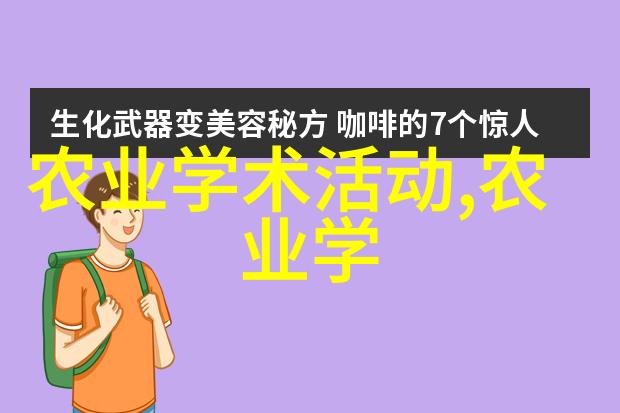 生化武器变美容秘方 咖啡的7个惊人

农业学术活动,农业学